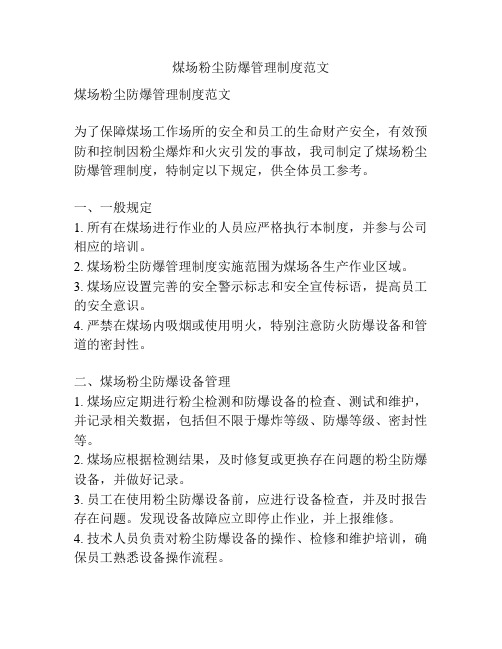 煤场粉尘防爆管理制度范文

煤场粉尘防爆管理制度范文

为了保障煤场工作场所的安全和员工的生命财产安全，有效预防和控制因粉尘爆炸和火灾引发的事故，我司制定了煤场粉尘防爆管理制度，特制定以下规定，供全体员工参考。

一、一般规定
1. 所有在煤场进行作业的人员应严格执行本制度，并参与公司相应的培训。
2. 煤场粉尘防爆管理制度实施范围为煤场各生产作业区域。
3. 煤场应设置完善的安全警示标志和安全宣传标语，提高员工的安全意识。
4. 严禁在煤场内吸烟或使用明火，特别注意防火防爆设备和管道的密封性。

二、煤场粉尘防爆设备管理
1. 煤场应定期进行粉尘检测和防爆设备的检查、测试和维护，并记录相关数据，包括但不限于爆炸等级、防爆等级、密封性等。
2. 煤场应根据检测结果，及时修复或更换存在问题的粉尘防爆设备，并做好记录。
3. 员工在使用粉尘防爆设备前，应进行设备检查，并及时报告存在问题。发现设备故障应立即停止作业，并上报维修。
4. 技术人员负责对粉尘防爆设备的操作、检修和维护培训，确保员工熟悉设备操作流程。